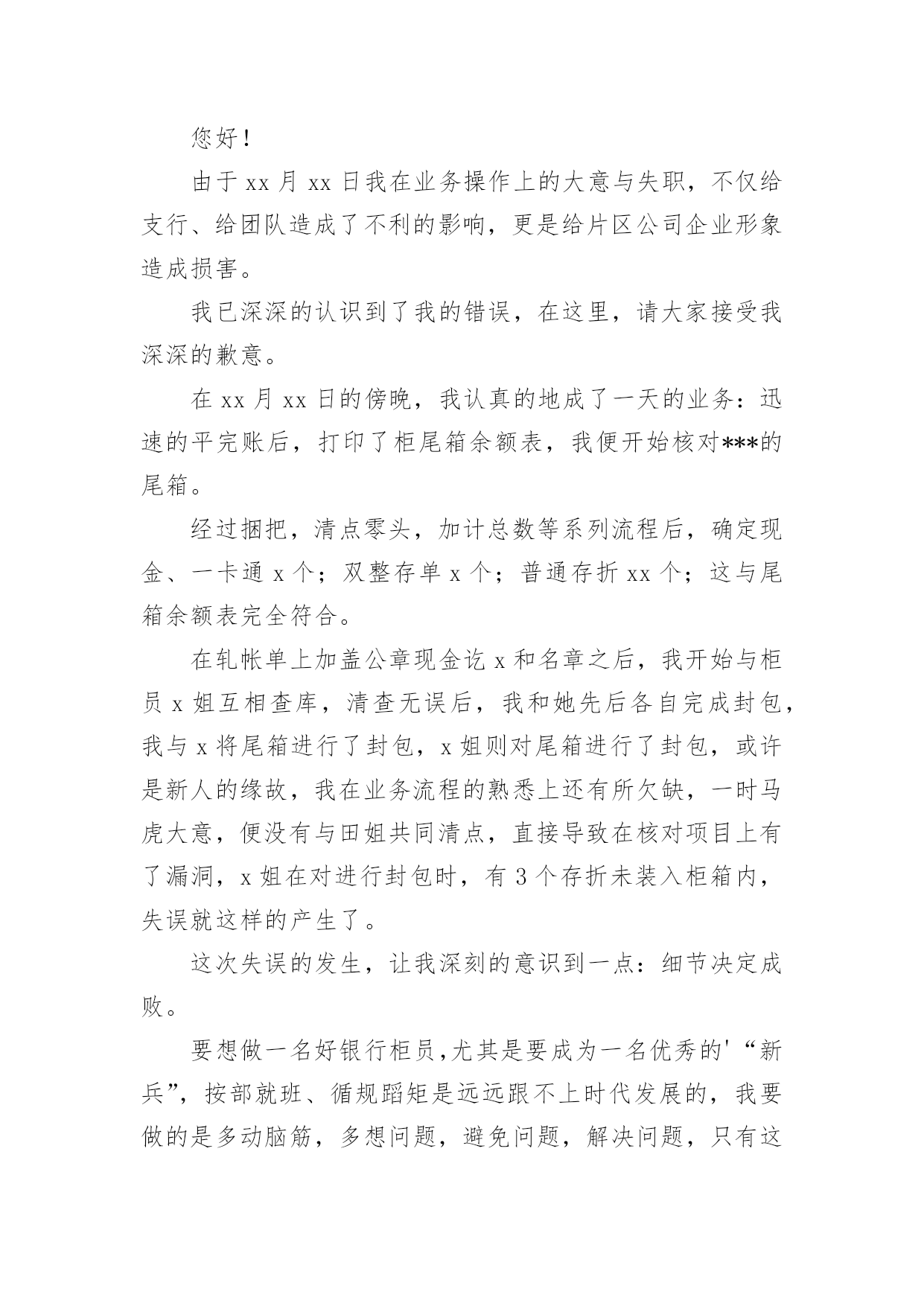 您好！

由于 xx 月 xx 日我在业务操作上的大意与失职，不仅给支行、给团队造成了不利的影响，更是给片区公司企业形象造成损害。

我已深深的认识到了我的错误，在这里，请大家接受我深深的歉意。

在 xx 月 xx 日的傍晚，我认真的地成了一天的业务：迅速的平完账后，打印了柜尾箱余额表，我便开始核对***的尾箱。

经过捆把，清点零头，加计总数等系列流程后，确定现金、一卡通 x 个；双整存单 x 个；普通存折 xx 个；这与尾箱余额表完全符合。

在轧帐单上加盖公章现金讫 x 和名章之后，我开始与柜员 x 姐互相查库，清查无误后，我和她先后各自完成封包，我与 x 将尾箱进行了封包，x 姐则对尾箱进行了封包，或许是新人的缘故，我在业务流程的熟悉上还有所欠缺，一时马虎大意，便没有与田姐共同清点，直接导致在核对项目上有了漏洞，x 姐在对进行封包时，有 3 个存折未装入柜箱内，失误就这样的产生了。

这次失误的发生，让我深刻的意识到一点：细节决定成败。

要想做一名好银行柜员，尤其是要成为一名优秀的'“新兵”，按部就班、循规蹈矩是远远跟不上时代发展的，我要做的是多动脑筋，多想问题，避免问题，解决问题，只有这